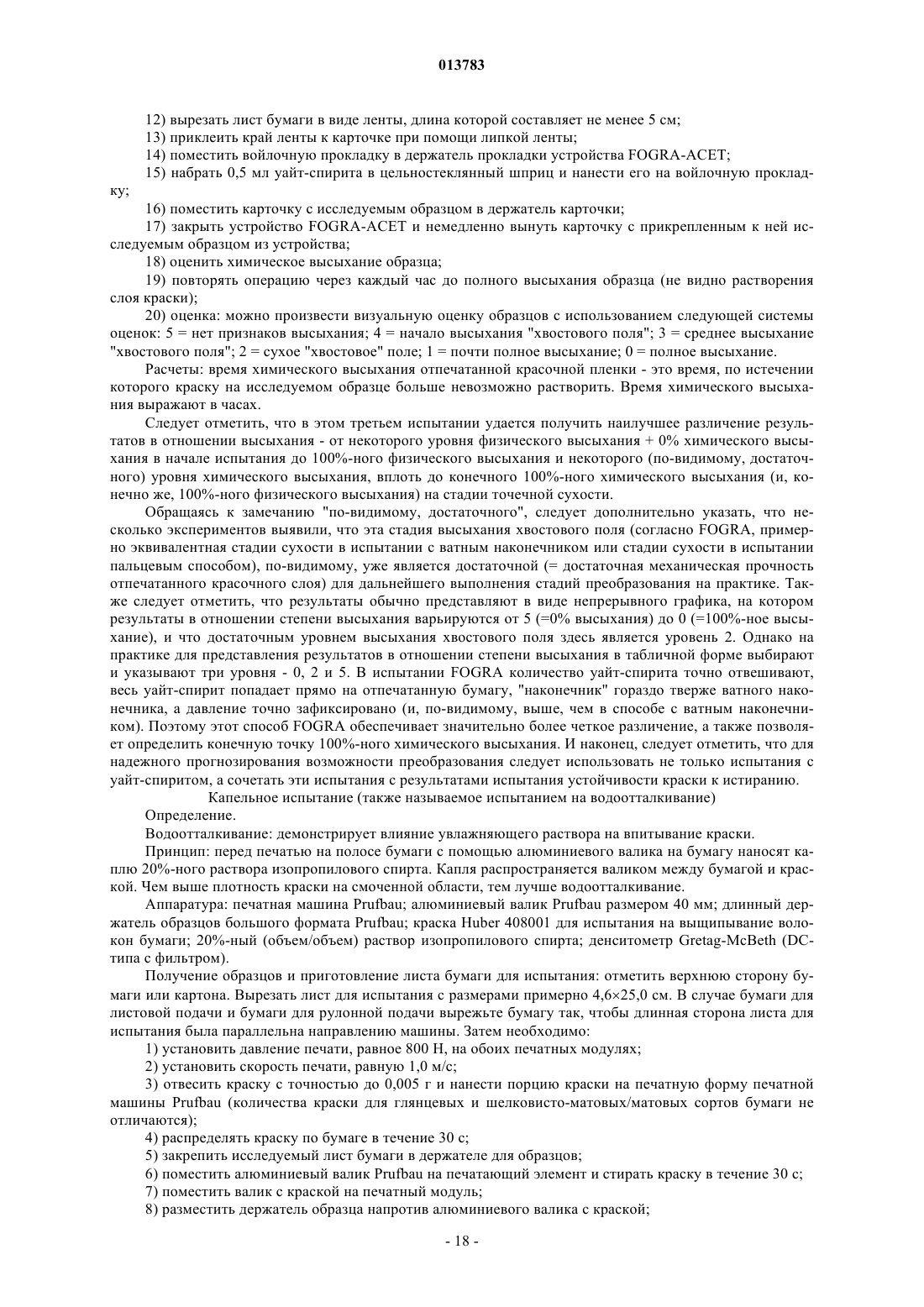 013783

12) вырезать лист бумаги в виде ленты, длина которой составляет не менее 5 см;

13) приклеить край ленты к карточке при помощи липкой ленты;

14) поместить войлочную прокладку в держатель прокладки устройства FOGRA-ACET;

15) набрать 0,5 мл уайт-спирита в цельностеклянный шприц и нанести его на войлочную прокладку;

16) поместить карточку с исследуемым образцом в держатель карточки;

17) закрыть устройство FOGRA-ACET и немедленно вынуть карточку с прикрепленным к ней исследуемым образцом из устройства;

18) оценить химическое высыхание образца;

19) повторять операцию через каждый час до полного высыхания образца (не видно растворения слоя краски);

20) оценка: можно произвести визуальную оценку образцов с использованием следующей системы оценок: 5 = нет признаков высыхания; 4 = начало высыхания "хвостового поля"; 3 = среднее высыхание "хвостового поля"; 2 = сухое "хвостовое" поле; 1 = почти полное высыхание; 0 = полное высыхание.

Расчеты: время химического высыхания отпечатанной красочной пленки - это время, по истечении которого краску на исследуемом образце больше невозможно растворить. Время химического высыхания выражают в часах.

Следует отметить, что в этом третьем испытании удается получить наилучшее различение результатов в отношении высыхания - от некоторого уровня физического высыхания + 0% химического высыхания в начале испытания до 100%-ного физического высыхания и некоторого (по-видимому, достаточного) уровня химического высыхания, вплоть до конечного 100%-ного химического высыхания (и, конечно же, 100%-ного физического высыхания) на стадии точечной сухости.

Обращаясь к замечанию "по-видимому, достаточного", следует дополнительно указать, что несколько экспериментов выявили, что эта стадия высыхания хвостового поля (согласно FOGRA, примерно эквивалентная стадии сухости в испытании с ватным наконечником или стадии сухости в испытании пальцевым способом), по-видимому, уже является достаточной (= достаточная механическая прочность отпечатанного красочного слоя) для дальнейшего выполнения стадий преобразования на практике. Также следует отметить, что результаты обычно представляют в виде непрерывного графика, на котором результаты в отношении степени высыхания варьируются от 5 (=0% высыхания) до 0 (=100%-ное высыхание), и что достаточным уровнем высыхания хвостового поля здесь является уровень 2. Однако на практике для представления результатов в отношении степени высыхания в табличной форме выбирают и указывают три уровня - 0, 2 и 5. В испытании FOGRA количество уайт-спирита точно отвешивают, весь уайт-спирит попадает прямо на отпечатанную бумагу, "наконечник" гораздо тверже ватного наконечника, а давление точно зафиксировано (и, по-видимому, выше, чем в способе с ватным наконечником). Поэтому этот способ FOGRA обеспечивает значительно более четкое различение, а также позволяет определить конечную точку 100%-ного химического высыхания. И наконец, следует отметить, что для надежного прогнозирования возможности преобразования следует использовать не только испытания с уайт-спиритом, а сочетать эти испытания с результатами испытания устойчивости краски к истиранию.

Капельное испытание (также называемое испытанием на водоотталкивание)

Определение.

Водоотталкивание: демонстрирует влияние увлажняющего раствора на впитывание краски.

Принцип: перед печатью на полосе бумаги с помощью алюминиевого валика на бумагу наносят каплю 20%-ного раствора изопропилового спирта. Капля распространяется валиком между бумагой и краской. Чем выше плотность краски на смоченной области, тем лучше водоотталкивание.

Аппаратура: печатная машина Prufbau; алюминиевый валик Prufbau размером 40 мм; длинный держатель образцов большого формата Prufbau; краска Huber 408001 для испытания на выщипывание волокон бумаги; 20%-ный (объем/объем) раствор изопропилового спирта; денситометр Gretag-McBeth (DC-типа с фильтром).

Получение образцов и приготовление листа бумаги для испытания: отметить верхнюю сторону бумаги или картона. Вырезать лист для испытания с размерами примерно 4,6×25,0 см. В случае бумаги для листовой подачи и бумаги для рулонной подачи вырежьте бумагу так, чтобы длинная сторона листа для испытания была параллельна направлению машины. Затем необходимо:

1) установить давление печати, равное 800 Н, на обоих печатных модулях;

2) установить скорость печати, равную 1,0 м/с;

3) отвесить краску с точностью до 0,005 г и нанести порцию краски на печатную форму печатной машины Prufbau (количества краски для глянцевых и шелковисто-матовых/матовых сортов бумаги не отличаются);

4) распределять краску по бумаге в течение 30 с;

5) закрепить исследуемый лист бумаги в держателе для образцов;

6) поместить алюминиевый валик Prufbau на печатающий элемент и стирать краску в течение 30 с;

7) поместить валик с краской на печатный модуль;

8) разместить держатель образца напротив алюминиевого валика с краской;

- 18 -